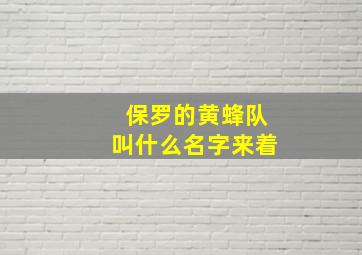 保罗的黄蜂队
叫什么名字来着